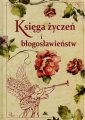 Księga życzeń i błogosławieństw